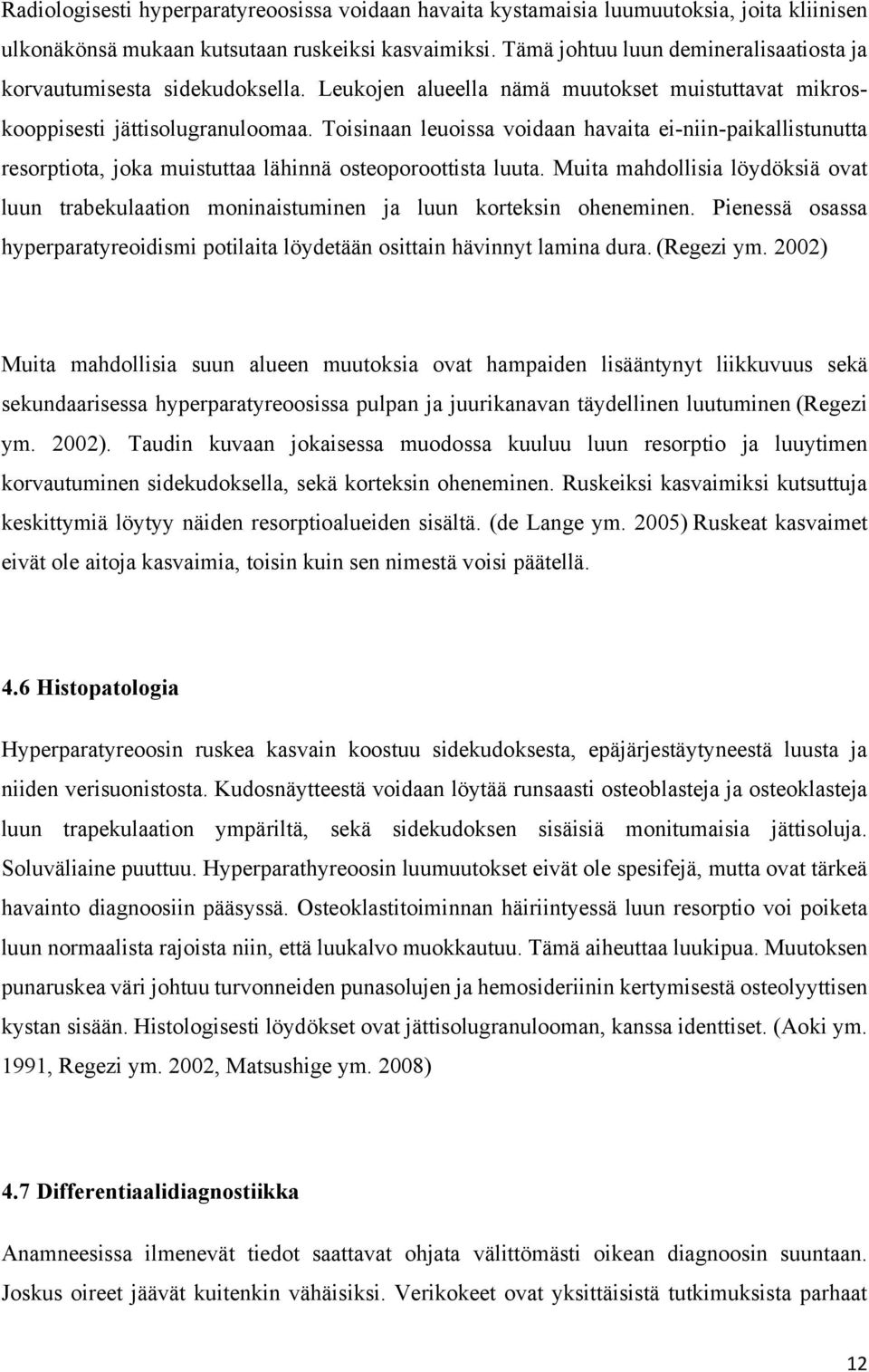 Radiologisesti hyperparatyreoosissa voidaan havaita kystamaisia luumuutoksia, joita kliinisen ulkonäkönsä mukaan kutsutaan ruskeiksi kasvaimiksi. Tämä johtuu luun demineralisaatiosta ja korvautumisesta sidekudoksella. Leukojen alueella nämä muutokset muistuttavat mikroskooppisesti jättisolugranuloomaa. Toisinaan leuoissa voidaan havaita ei-niin-paikallistunutta resorptiota, joka muistuttaa lähinnä osteoporoottista luuta. Muita mahdollisia löydöksiä ovat luun trabekulaation moninaistuminen ja luun korteksin oheneminen. Pienessä osassa hyperparatyreoidismi potilaita löydetään osittain hävinnyt lamina dura. (Regezi ym. 2002)

Muita mahdollisia suun alueen muutoksia ovat hampaiden lisääntynyt liikkuvuus sekä sekundaarisessa hyperparatyreoosissa pulpan ja juurikanavan täydellinen luutuminen (Regezi ym. 2002). Taudin kuvaan jokaisessa muodossa kuuluu luun resorptio ja luuytimen korvautuminen sidekudoksella, sekä korteksin oheneminen. Ruskeiksi kasvaimiksi kutsuttuja keskittymiä löytyy näiden resorptioalueiden sisältä. (de Lange ym. 2005) Ruskeat kasvaimet eivät ole aitoja kasvaimia, toisin kuin sen nimestä voisi päätellä.

4.6 Histopatologia

Hyperparatyreoosin ruskea kasvain koostuu sidekudoksesta, epäjärjestäytyneestä luusta ja niiden verisuonistosta. Kudosnäytteestä voidaan löytää runsaasti osteoblasteja ja osteoklasteja luun trapekulaation ympäriltä, sekä sidekudoksen sisäisiä monitumaisia jättisoluja. Soluväliaine puuttuu. Hyperparathyreoosin luumuutokset eivät ole spesifejä, mutta ovat tärkeä havainto diagnoosiin pääsyssä. Osteoklastitoiminnan häiriintyessä luun resorptio voi poiketa luun normaalista rajoista niin, että luukalvo muokkautuu. Tämä aiheuttaa luukipua. Muutoksen punaruskea väri johtuu turvonneiden punasolujen ja hemosideriinin kertymisestä osteolyyttisen kystan sisään. Histologisesti löydökset ovat jättisolugranulooman, kanssa identtiset. (Aoki ym. 1991, Regezi ym. 2002, Matsushige ym. 2008)

4.7 Differentiaalidiagnostiikka

Anamneesissa ilmenevät tiedot saattavat ohjata välittömästi oikean diagnoosin suuntaan. Joskus oireet jäävät kuitenkin vähäisiksi. Verikokeet ovat yksittäisistä tutkimuksista parhaat

12